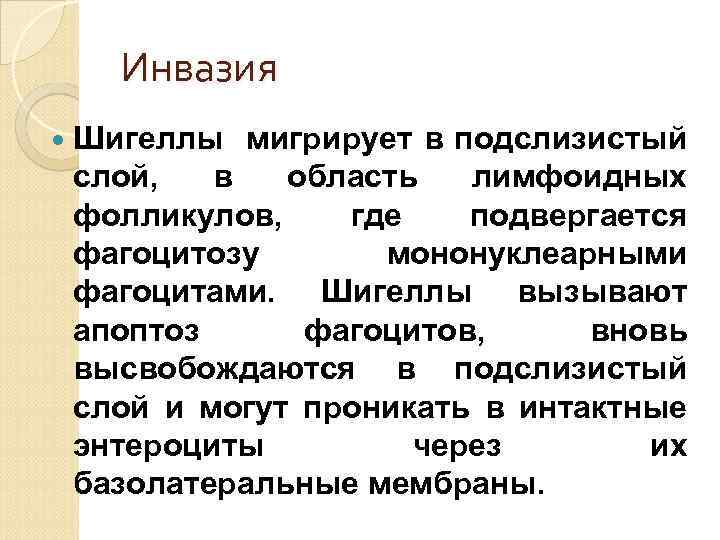 Инвазия

• Шигеллы мигрирует в подслизистый слой, в область лимфоидных фолликулов, где подвергается фагоцитозу мононуклеарными фагоцитами. Шигеллы вызывают апоптоз фагоцитов, вновь высвобождаются в подслизистый слой и могут проникать в интактные энтероциты через их базолатеральные мембраны.